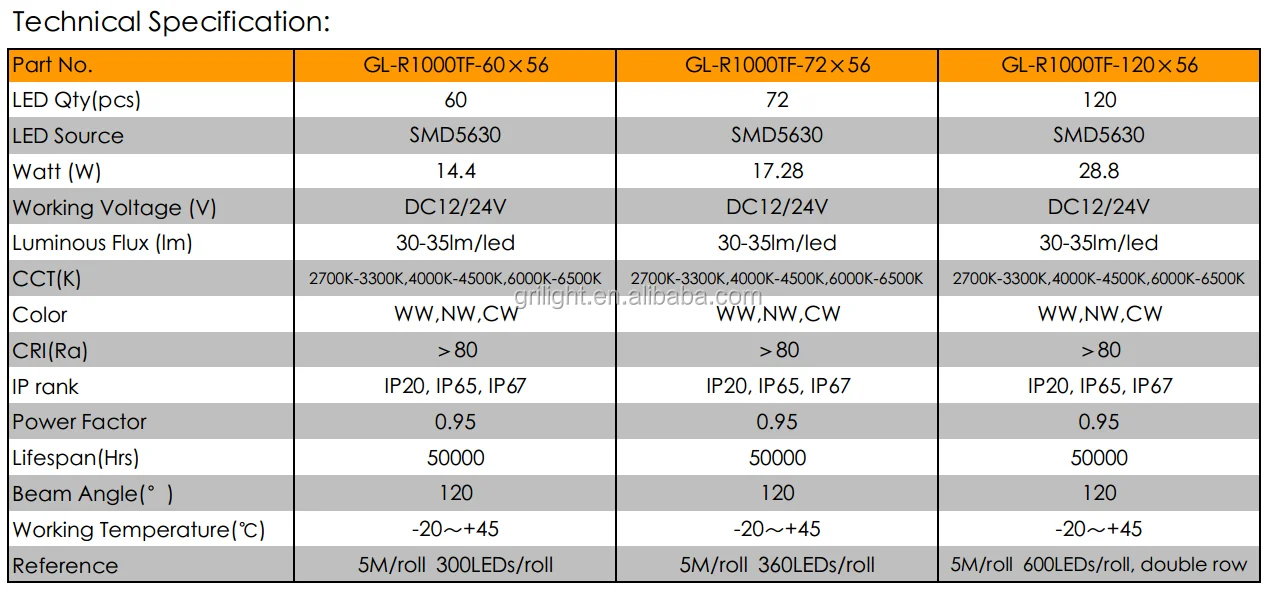 Technical Specification:

| Part No. | GL-R1000TF-60×56 | GL-R1000TF-72×56 | GL-R1000TF-120×56 |
|---|---|---|---|
| LED Qty(pcs) | 60 | 72 | 120 |
| LED Source | SMD5630 | SMD5630 | SMD5630 |
| Watt (W) | 14.4 | 17.28 | 28.8 |
| Working Voltage (V) | DC12/24V | DC12/24V | DC12/24V |
| Luminous Flux (lm) | 30-35lm/led | 30-35lm/led | 30-35lm/led |
| CCT(K) | 2700K-3300K,4000K-4500K,6000K-6500K | 2700K-3300K,4000K-4500K,6000K-6500K | 2700K-3300K,4000K-4500K,6000K-6500K |
| Color | WW,NW,CW | WW,NW,CW | WW,NW,CW |
| CRI(Ra) | >80 | >80 | >80 |
| IP rank | IP20, IP65, IP67 | IP20, IP65, IP67 | IP20, IP65, IP67 |
| Power Factor | 0.95 | 0.95 | 0.95 |
| Lifespan(Hrs) | 50000 | 50000 | 50000 |
| Beam Angle(° ) | 120 | 120 | 120 |
| Working Temperature(℃) | -20～+45 | -20～+45 | -20～+45 |
| Reference | 5M/roll 300LEDs/roll | 5M/roll 360LEDs/roll | 5M/roll 600LEDs/roll, double row |

grilight.en.alibaba.com